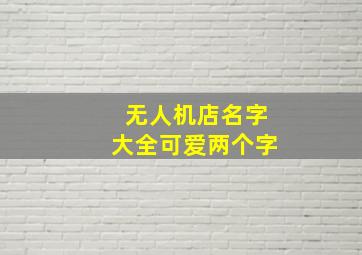 无人机店名字
大全可爱两个字